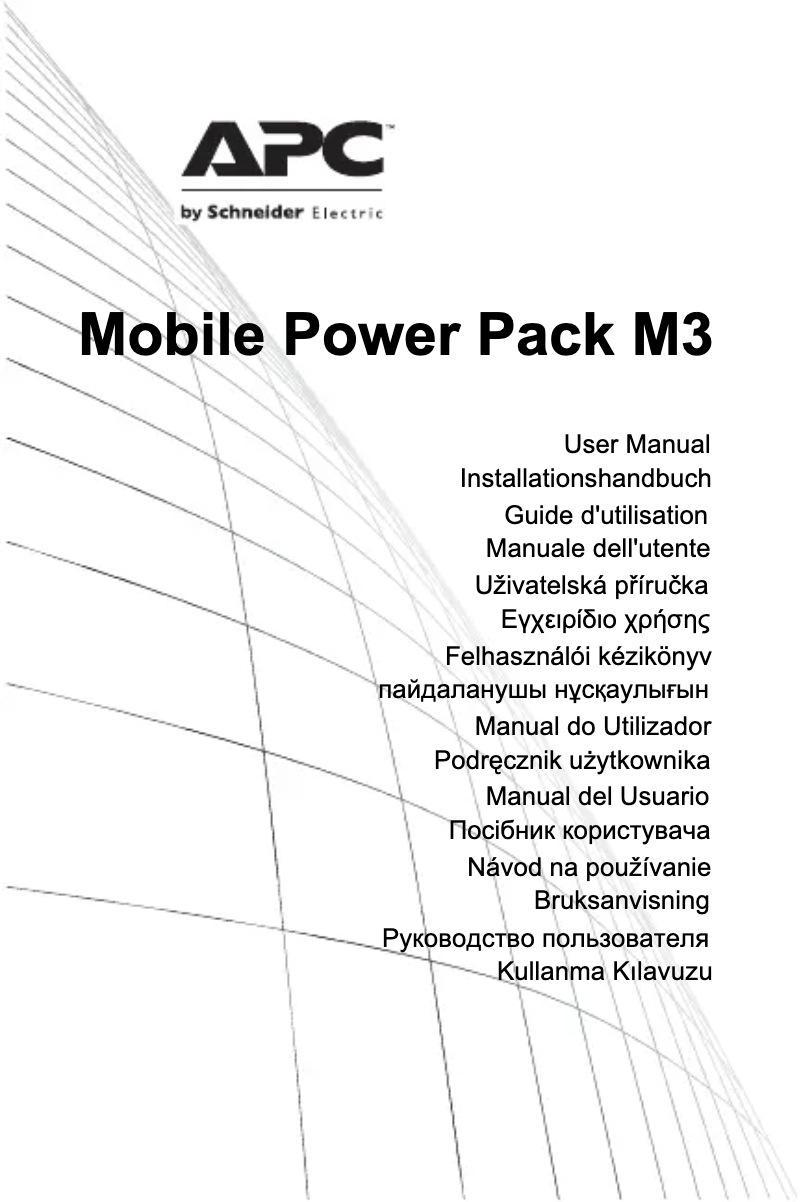 APC™
by Schneider Electric

Mobile Power Pack M3

User Manual
Installationshandbuch
Guide d'utilisation
Manuale dell'utente
Uživatelská příručka
Εγχειρίδιο χρήσης
Felhasználói kézikönyv
пайдаланушы нұсқаулығын
Manual do Utilizador
Podręcznik użytkownika
Manual del Usuario
Посібник користувача
Návod na používanie
Bruksanvisning
Руководство пользователя
Kullanma Kılavuzu